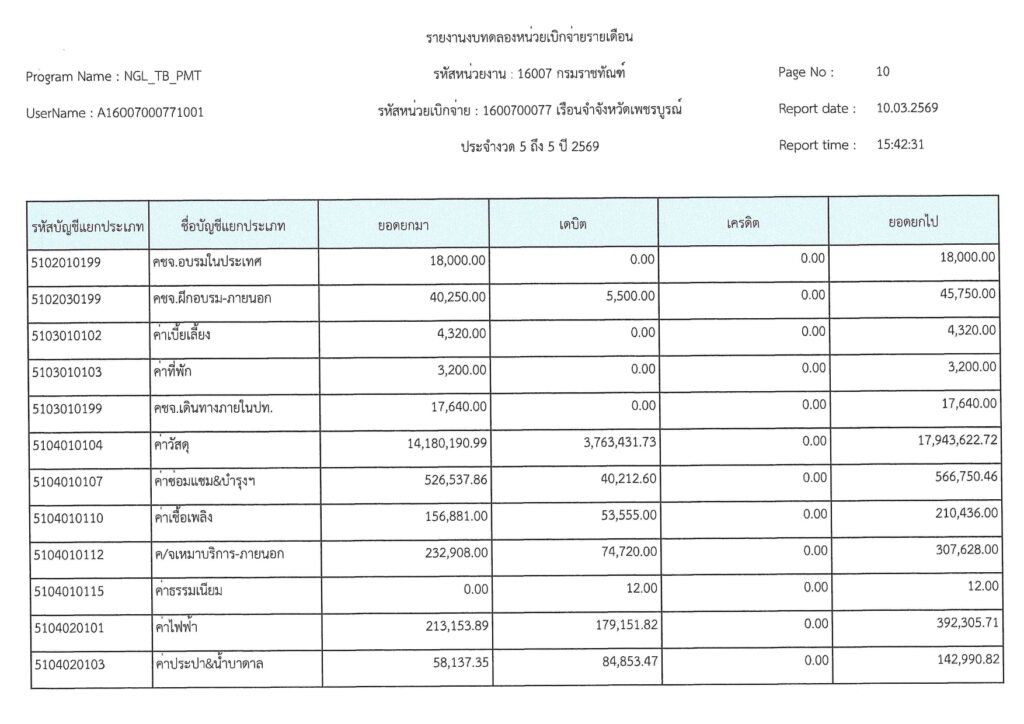 รายงานงบทดลองหน่วยเบิกจ่ายรายเดือน

Program Name : NGL_TB_PMT

รหัสหน่วยงาน : 16007 กรมราชทัณฑ์

Page No : 10

UserName : A16007000771001

รหัสหน่วยเบิกจ่าย : 1600700077 เรือนจำจังหวัดเพชรบูรณ์

Report date : 10.03.2569

ประจำงวด 5 ถึง 5 ปี 2569

Report time : 15:42:31

| รหัสบัญชีแยกประเภท | ชื่อบัญชีแยกประเภท | ยอดยกมา | เดบิต | เครดิต | ยอดยกไป |
|---|---|---|---|---|---|
| 5102010199 | คชจ.อบรมในประเทศ | 18,000.00 | 0.00 | 0.00 | 18,000.00 |
| 5102030199 | คชจ.ฝึกอบรม-ภายนอก | 40,250.00 | 5,500.00 | 0.00 | 45,750.00 |
| 5103010102 | ค่าเบี้ยเลี้ยง | 4,320.00 | 0.00 | 0.00 | 4,320.00 |
| 5103010103 | ค่าที่พัก | 3,200.00 | 0.00 | 0.00 | 3,200.00 |
| 5103010199 | คชจ.เดินทางภายในปท. | 17,640.00 | 0.00 | 0.00 | 17,640.00 |
| 5104010104 | ค่าวัสดุ | 14,180,190.99 | 3,763,431.73 | 0.00 | 17,943,622.72 |
| 5104010107 | ค่าซ่อมแซม&บำรุงฯ | 526,537.86 | 40,212.60 | 0.00 | 566,750.46 |
| 5104010110 | ค่าเชื้อเพลิง | 156,881.00 | 53,555.00 | 0.00 | 210,436.00 |
| 5104010112 | ค/จเหมาบริการ-ภายนอก | 232,908.00 | 74,720.00 | 0.00 | 307,628.00 |
| 5104010115 | ค่าธรรมเนียม | 0.00 | 12.00 | 0.00 | 12.00 |
| 5104020101 | ค่าไฟฟ้า | 213,153.89 | 179,151.82 | 0.00 | 392,305.71 |
| 5104020103 | ค่าประปา&น้ำบาดาล | 58,137.35 | 84,853.47 | 0.00 | 142,990.82 |